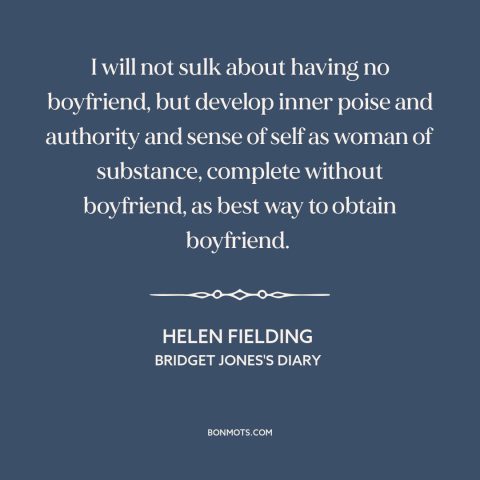 I will not sulk about having no boyfriend, but develop inner poise and authority and sense of self as woman of substance, complete without boyfriend, as best way to obtain boyfriend.

HELEN FIELDING
BRIDGET JONES'S DIARY

BONMOTS.COM